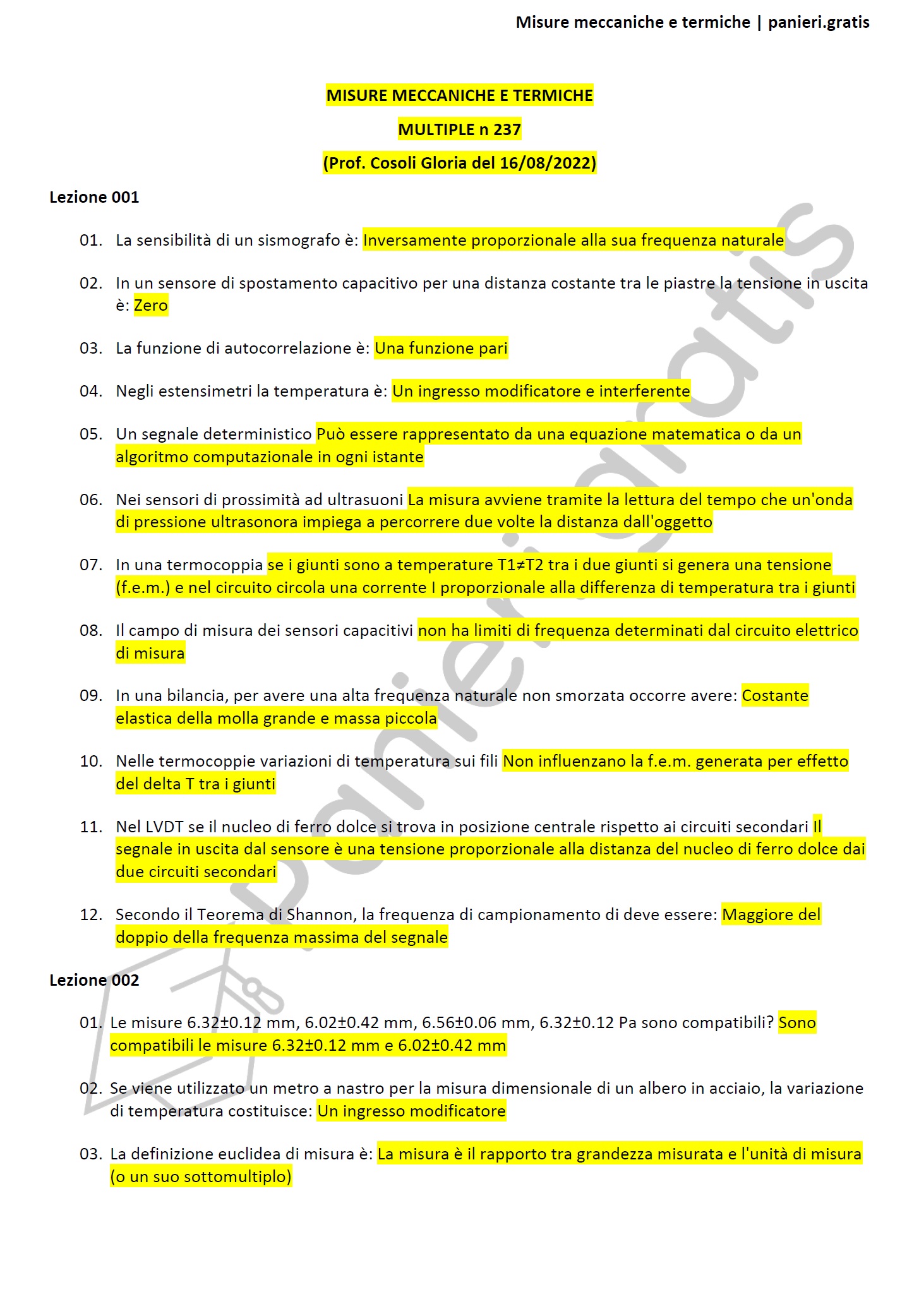 Misure meccaniche e termiche | panieri.gratis

MISURE MECCANICHE E TERMICHE

MULTIPLE n 237

(Prof. Cosoli Gloria del 16/08/2022)

Lezione 001

01. La sensibilità di un sismografo è: Inversamente proporzionale alla sua frequenza naturale

02. In un sensore di spostamento capacitivo per una distanza costante tra le piastre la tensione in uscita è: Zero

03. La funzione di autocorrelazione è: Una funzione pari

04. Negli estensimetri la temperatura è: Un ingresso modificatore e interferente

05. Un segnale deterministico Può essere rappresentato da una equazione matematica o da un algoritmo computazionale in ogni istante

06. Nei sensori di prossimità ad ultrasuoni La misura avviene tramite la lettura del tempo che un'onda di pressione ultrasonora impiega a percorrere due volte la distanza dall'oggetto

07. In una termocoppia se i giunti sono a temperature T1≠T2 tra i due giunti si genera una tensione (f.e.m.) e nel circuito circola una corrente I proporzionale alla differenza di temperatura tra i giunti

08. Il campo di misura dei sensori capacitivi non ha limiti di frequenza determinati dal circuito elettrico di misura

09. In una bilancia, per avere una alta frequenza naturale non smorzata occorre avere: Costante elastica della molla grande e massa piccola

10. Nelle termocoppie variazioni di temperatura sui fili Non influenzano la f.e.m. generata per effetto del delta T tra i giunti

11. Nel LVDT se il nucleo di ferro dolce si trova in posizione centrale rispetto ai circuiti secondari Il segnale in uscita dal sensore è una tensione proporzionale alla distanza del nucleo di ferro dolce dai due circuiti secondari

12. Secondo il Teorema di Shannon, la frequenza di campionamento di deve essere: Maggiore del doppio della frequenza massima del segnale

Lezione 002

01. Le misure 6.32±0.12 mm, 6.02±0.42 mm, 6.56±0.06 mm, 6.32±0.12 Pa sono compatibili? Sono compatibili le misure 6.32±0.12 mm e 6.02±0.42 mm

02. Se viene utilizzato un metro a nastro per la misura dimensionale di un albero in acciaio, la variazione di temperatura costituisce: Un ingresso modificatore

03. La definizione euclidea di misura è: La misura è il rapporto tra grandezza misurata e l'unità di misura (o un suo sottomultiplo)

panieri.gratis